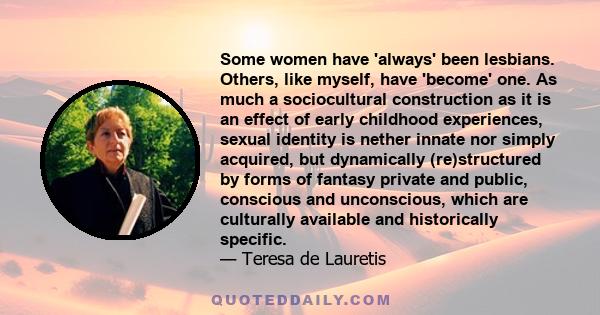 Some women have 'always' been lesbians. Others, like myself, have 'become' one. As much a sociocultural construction as it is an effect of early childhood experiences, sexual identity is nether innate nor simply acquired, but dynamically (re)structured by forms of fantasy private and public, conscious and unconscious, which are culturally available and historically specific.
— Teresa de Lauretis

QUOTEDDAILY.COM